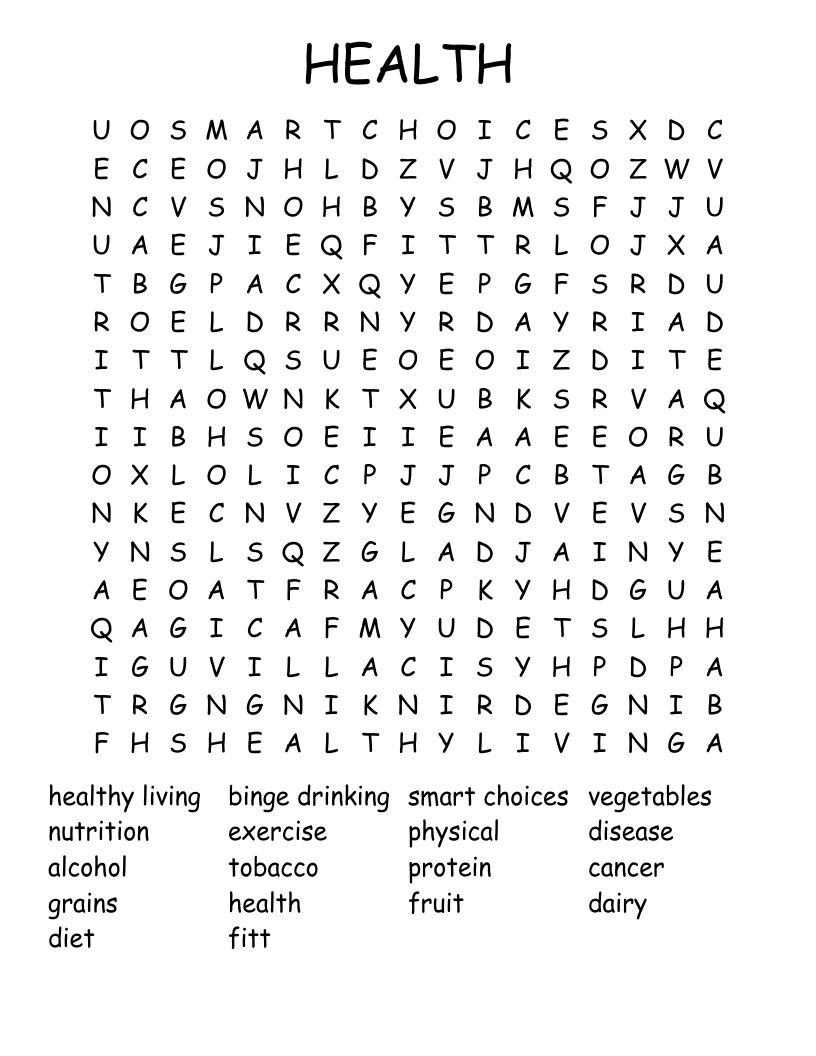 HEALTH

U O S M A R T C H O I C E S X D C
E C E O J H L D Z V J H Q O Z W V
N C V S N O H B Y S B M S F J J U
U A E J I E Q F I T T R L O J X A
T B G P A C X Q Y E P G F S R D U
R O E L D R R N Y R D A Y R I A D
I T T L Q S U E O E O I Z D I T E
T H A O W N K T X U B K S R V A Q
I I B H S O E I I E A A E E O R U
O X L O L I C P J J P C B T A G B
N K E C N V Z Y E G N D V E V S N
Y N S L S Q Z G L A D J A I N Y E
A E O A T F R A C P K Y H D G U A
Q A G I C A F M Y U D E T S L H H
I G U V I L L A C I S Y H P D P A
T R G N G N I K N I R D E G N I B
F H S H E A L T H Y L I V I N G A

healthy living
nutrition
alcohol
grains
diet

binge drinking
exercise
tobacco
health
fitt

smart choices
physical
protein
fruit

vegetables
disease
cancer
dairy